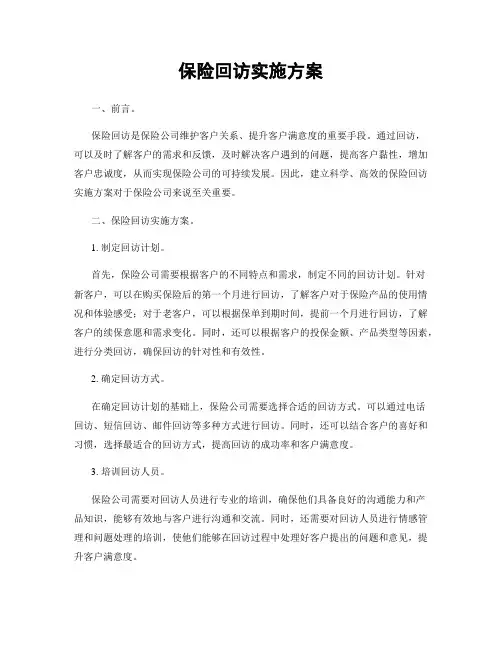 保险回访实施方案

一、前言。

保险回访是保险公司维护客户关系、提升客户满意度的重要手段。通过回访，可以及时了解客户的需求和反馈，及时解决客户遇到的问题，提高客户黏性，增加客户忠诚度，从而实现保险公司的可持续发展。因此，建立科学、高效的保险回访实施方案对于保险公司来说至关重要。

二、保险回访实施方案。

1. 制定回访计划。

首先，保险公司需要根据客户的不同特点和需求，制定不同的回访计划。针对新客户，可以在购买保险后的第一个月进行回访，了解客户对于保险产品的使用情况和体验感受；对于老客户，可以根据保单到期时间，提前一个月进行回访，了解客户的续保意愿和需求变化。同时，还可以根据客户的投保金额、产品类型等因素，进行分类回访，确保回访的针对性和有效性。

2. 确定回访方式。

在确定回访计划的基础上，保险公司需要选择合适的回访方式。可以通过电话回访、短信回访、邮件回访等多种方式进行回访。同时，还可以结合客户的喜好和习惯，选择最适合的回访方式，提高回访的成功率和客户满意度。

3. 培训回访人员。

保险公司需要对回访人员进行专业的培训，确保他们具备良好的沟通能力和产品知识，能够有效地与客户进行沟通和交流。同时，还需要对回访人员进行情感管理和问题处理的培训，使他们能够在回访过程中处理好客户提出的问题和意见，提升客户满意度。